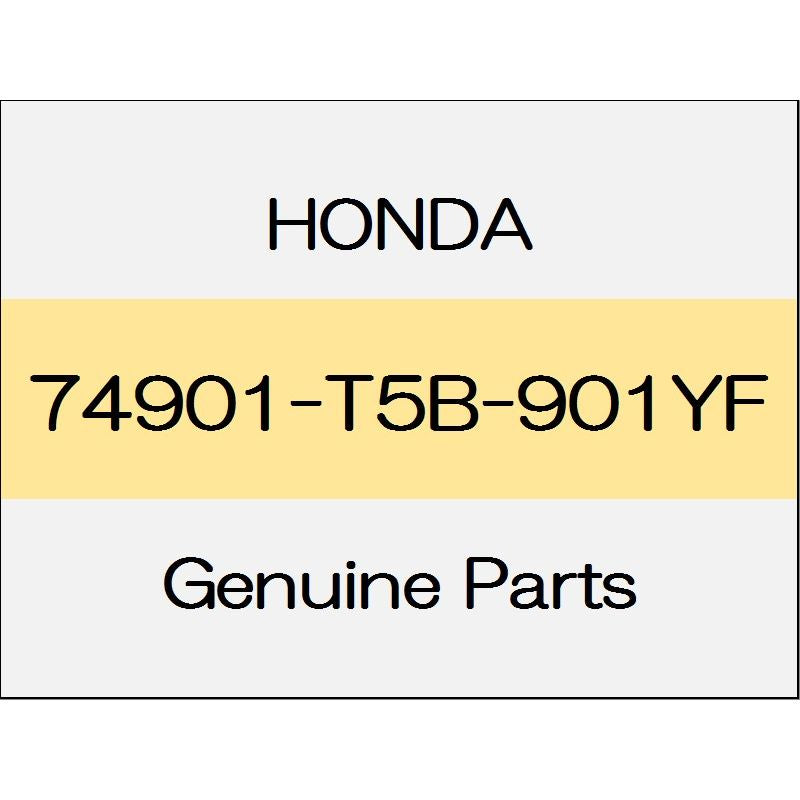 HONDA

74901-T5B-901YF

Genuine Parts